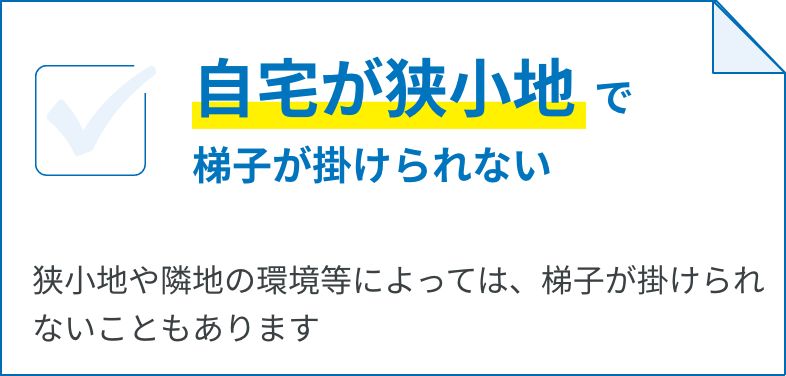 自宅が狭小地で
梯子が掛けられない

狭小地や隣地の環境等によっては、梯子が掛けられないこともあります